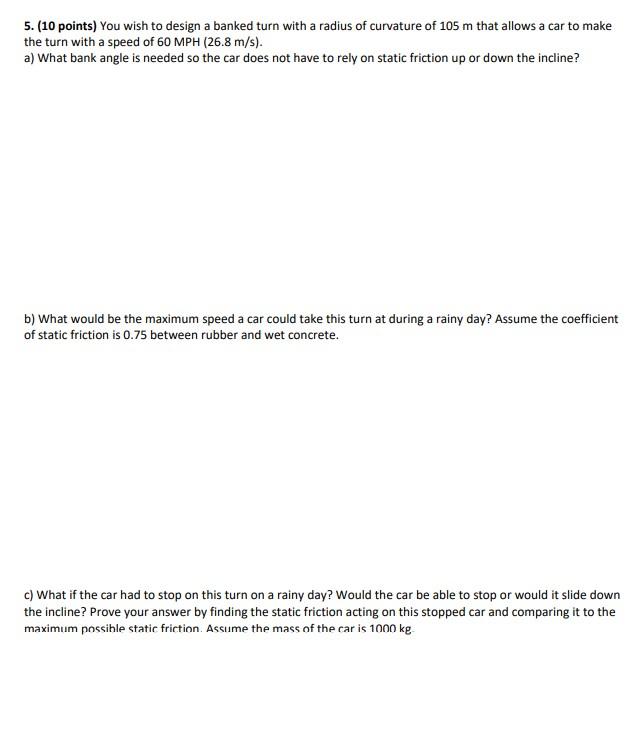 5. (10 points) You wish to design a banked turn with a radius of curvature of 105 m that allows a car to make the turn with a speed of 60 MPH (26.8 m/s).
a) What bank angle is needed so the car does not have to rely on static friction up or down the incline?

b) What would be the maximum speed a car could take this turn at during a rainy day? Assume the coefficient of static friction is 0.75 between rubber and wet concrete.

c) What if the car had to stop on this turn on a rainy day? Would the car be able to stop or would it slide down the incline? Prove your answer by finding the static friction acting on this stopped car and comparing it to the maximum possible static friction. Assume the mass of the car is 1000 kg.